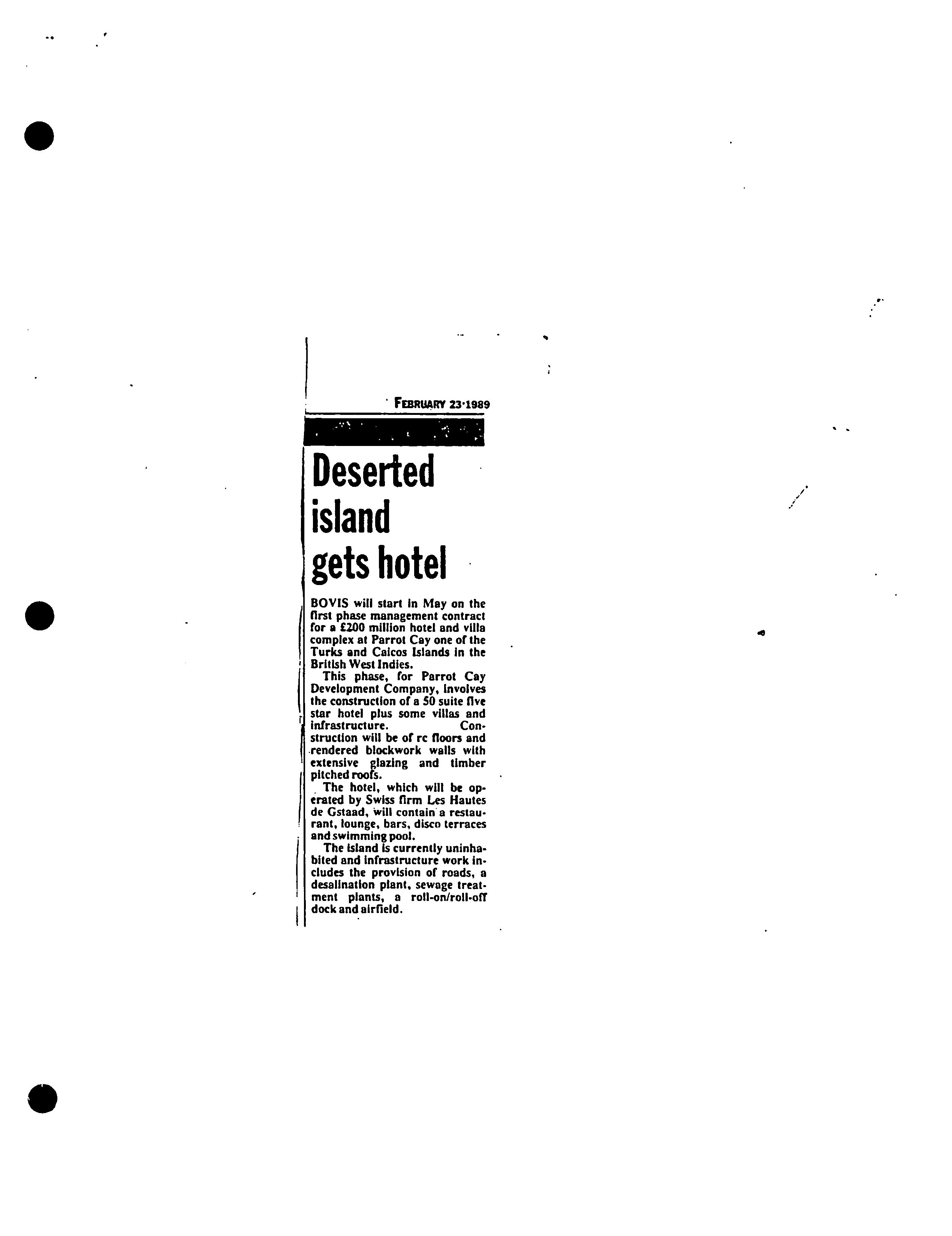 FEBRUARY 23·1989

Deserted island gets hotel

BOVIS will start in May on the first phase management contract for a £200 million hotel and villa complex at Parrot Cay one of the Turks and Caicos Islands in the British West Indies.

This phase, for Parrot Cay Development Company, involves the construction of a 50 suite five star hotel plus some villas and infrastructure. Construction will be of rc floors and rendered blockwork walls with extensive glazing and timber pitched roofs.

The hotel, which will be operated by Swiss firm Les Hautes de Gstaad, will contain a restaurant, lounge, bars, disco terraces and swimming pool.

The island is currently uninhabited and infrastructure work includes the provision of roads, a desalination plant, sewage treatment plants, a roll-on/roll-off dock and airfield.